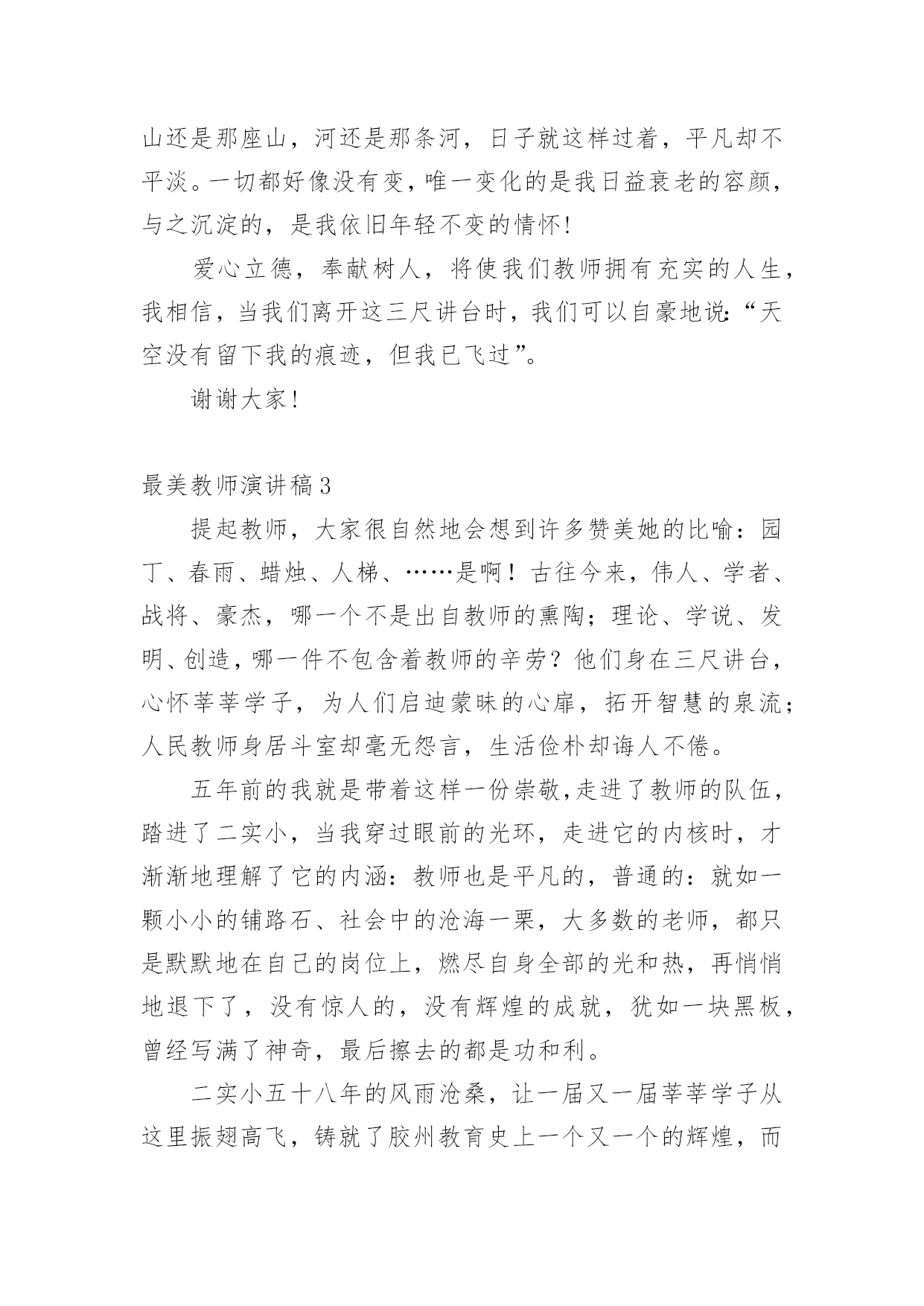 山还是那座山，河还是那条河，日子就这样过着，平凡却不平淡。一切都好像没有变，唯一变化的是我日益衰老的容颜，与之沉淀的，是我依旧年轻不变的情怀!

爱心立德，奉献树人，将使我们教师拥有充实的人生，我相信，当我们离开这三尺讲台时，我们可以自豪地说:“天空没有留下我的痕迹，但我已飞过”。

谢谢大家!

最美教师演讲稿3

提起教师，大家很自然地会想到许多赞美她的比喻：园丁、春雨、蜡烛、人梯、……是啊！古往今来，伟人、学者、战将、豪杰，哪一个不是出自教师的熏陶；理论、学说、发明、创造，哪一件不包含着教师的辛劳？他们身在三尺讲台，心怀莘莘学子，为人们启迪蒙昧的心扉，拓开智慧的泉流；人民教师身居斗室却毫无怨言，生活俭朴却诲人不倦。

五年前的我就是带着这样一份崇敬,走进了教师的队伍，踏进了二实小，当我穿过眼前的光环，走进它的内核时，才渐渐地理解了它的内涵：教师也是平凡的，普通的：就如一颗小小的铺路石、社会中的沧海一栗，大多数的老师，都只是默默地在自己的岗位上，燃尽自身全部的光和热，再悄悄地退下了，没有惊人的，没有辉煌的成就，犹如一块黑板，曾经写满了神奇，最后擦去的都是功和利。

二实小五十八年的风雨沧桑，让一届又一届莘莘学子从这里振翅高飞，铸就了胶州教育史上一个又一个的辉煌，而